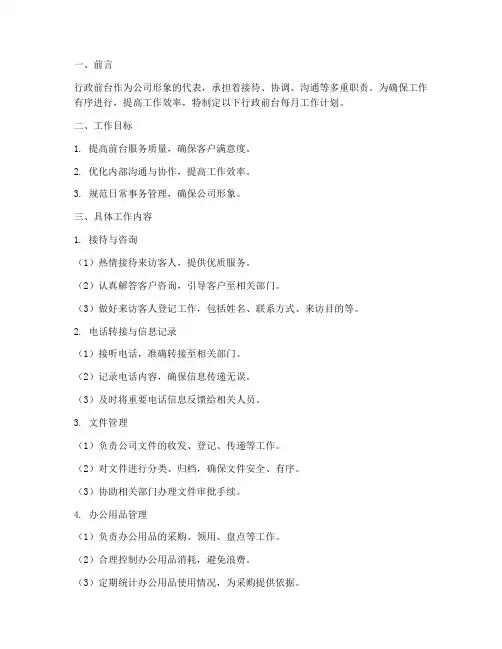 一、前言

行政前台作为公司形象的代表，承担着接待、协调、沟通等多重职责。为确保工作有序进行，提高工作效率，特制定以下行政前台每月工作计划。

二、工作目标

1. 提高前台服务质量，确保客户满意度。

2. 优化内部沟通与协作，提高工作效率。

3. 规范日常事务管理，确保公司形象。

三、具体工作内容

1. 接待与咨询

（1）热情接待来访客人，提供优质服务。

（2）认真解答客户咨询，引导客户至相关部门。

（3）做好来访客人登记工作，包括姓名、联系方式、来访目的等。

2. 电话转接与信息记录

（1）接听电话，准确转接至相关部门。

（2）记录电话内容，确保信息传递无误。

（3）及时将重要电话信息反馈给相关人员。

3. 文件管理

（1）负责公司文件的收发、登记、传递等工作。

（2）对文件进行分类、归档，确保文件安全、有序。

（3）协助相关部门办理文件审批手续。

4. 办公用品管理

（1）负责办公用品的采购、领用、盘点等工作。

（2）合理控制办公用品消耗，避免浪费。

（3）定期统计办公用品使用情况，为采购提供依据。